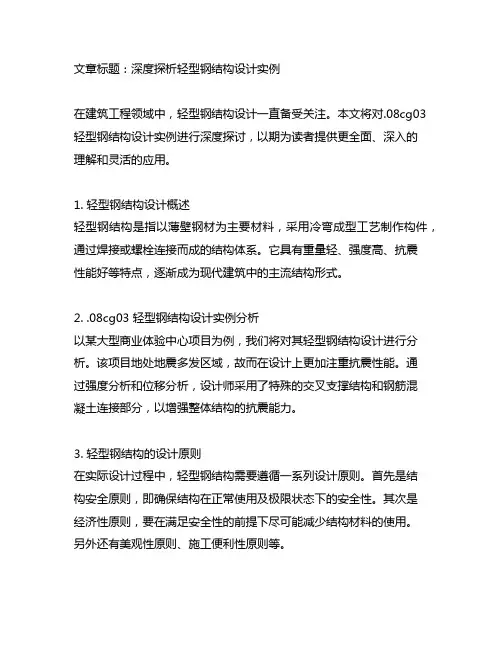 文章标题：深度探析轻型钢结构设计实例

在建筑工程领域中，轻型钢结构设计一直备受关注。本文将对.08cg03轻型钢结构设计实例进行深度探讨，以期为读者提供更全面、深入的理解和灵活的应用。

1. 轻型钢结构设计概述
轻型钢结构是指以薄壁钢材为主要材料，采用冷弯成型工艺制作构件，通过焊接或螺栓连接而成的结构体系。它具有重量轻、强度高、抗震性能好等特点，逐渐成为现代建筑中的主流结构形式。

2. .08cg03 轻型钢结构设计实例分析
以某大型商业体验中心项目为例，我们将对其轻型钢结构设计进行分析。该项目地处地震多发区域，故而在设计上更加注重抗震性能。通过强度分析和位移分析，设计师采用了特殊的交叉支撑结构和钢筋混凝土连接部分，以增强整体结构的抗震能力。

3. 轻型钢结构的设计原则
在实际设计过程中，轻型钢结构需要遵循一系列设计原则。首先是结构安全原则，即确保结构在正常使用及极限状态下的安全性。其次是经济性原则，要在满足安全性的前提下尽可能减少结构材料的使用。另外还有美观性原则、施工便利性原则等。